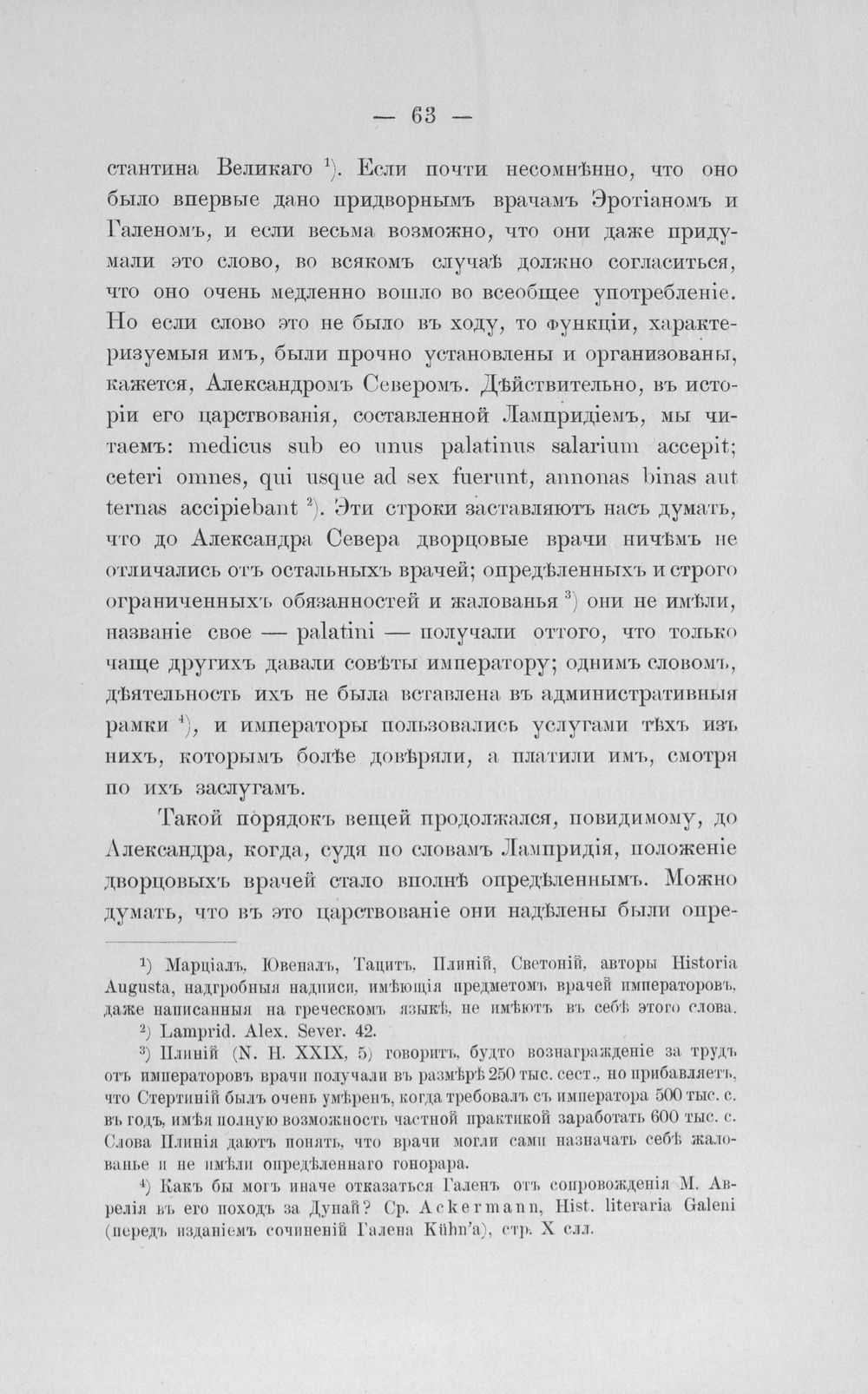 — 63 —

стантина Великаго $^{1}$). Если почти несомнѣнно, что оно было впервые дано придворнымъ врачамъ Эротіаномъ и Галеномъ, и если весьма возможно, что они даже придумали это слово, во всякомъ случаѣ должно согласиться, что оно очень медленно вошло во всеобщее употребленіе. Но если слово это не было въ ходу, то функціи, характеризуемыя имъ, были прочно установлены и организованы, кажется, Александромъ Северомъ. Дѣйствительно, въ исторіи его царствованія, составленной Лампридіемъ, мы читаемъ: medicus sub eo unus palatinus salarium accepit; ceteri omnes, qui usque ad sex fuerunt, annonas binas aut ternas accipiebant $^{2}$). Эти строки заставляютъ насъ думать, что до Александра Севера дворцовые врачи ничѣмъ не отличались отъ остальныхъ врачей; опредѣленныхъ и строго ограниченныхъ обязанностей и жалованья $^{3}$) они не имѣли, названіе свое — palatini — получали оттого, что только чаще другихъ давали совѣты императору; однимъ словомъ, дѣятельность ихъ не была вставлена въ административныя рамки $^{4}$), и императоры пользовались услугами тѣхъ изъ нихъ, которымъ болѣе довѣряли, а платили имъ, смотря по ихъ заслугамъ.

Такой порядокъ вещей продолжался, повидимому, до Александра, когда, судя по словамъ Лампридія, положеніе дворцовыхъ врачей стало вполнѣ опредѣленнымъ. Можно думать, что въ это царствованіе они надѣлены были опре-

$^{1}$) Марціалъ, Ювеналъ, Тацитъ, Плиній, Светоній, авторы Historia Augusta, надгробныя надписи, имѣющія предметомъ врачей императоровъ, даже написанныя на греческомъ языкѣ, не имѣютъ въ себѣ этого слова.

$^{2}$) Lamprid. Alex. Sever. 42.

$^{3}$) Плиній (N. H. XXIX, 5) говоритъ, будто вознагражденіе за трудъ отъ императоровъ врачи получали въ размѣрѣ 250 тыс. сест., но прибавляетъ, что Стертиній былъ очень умѣренъ, когда требовалъ съ императора 500 тыс. с. въ годъ, имѣя полную возможность частной практикой заработать 600 тыс. с. Слова Плинія даютъ понять, что врачи могли сами назначать себѣ жалованье и не имѣли опредѣленнаго гонорара.

$^{4}$) Какъ бы могъ иначе отказаться Галенъ отъ сопровожденія М. Аврелія въ его походъ за Дунай? Ср. Ackermann, Hist. literaria Galeni (передъ изданіемъ сочиненій Галена Kühn'а), стр. X слл.